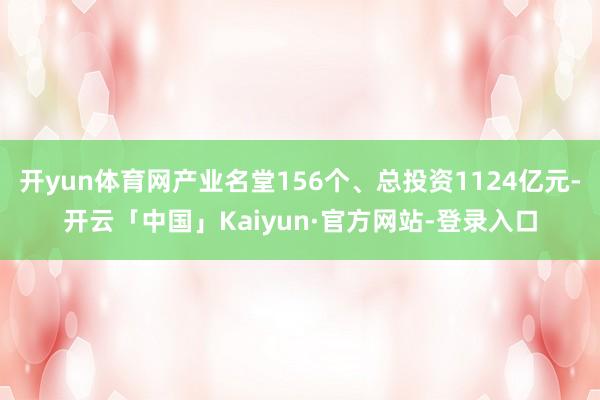 开yun体育网产业名堂156个、总投资1124亿元-开云「中国」Kaiyun·官方网站-登录入口